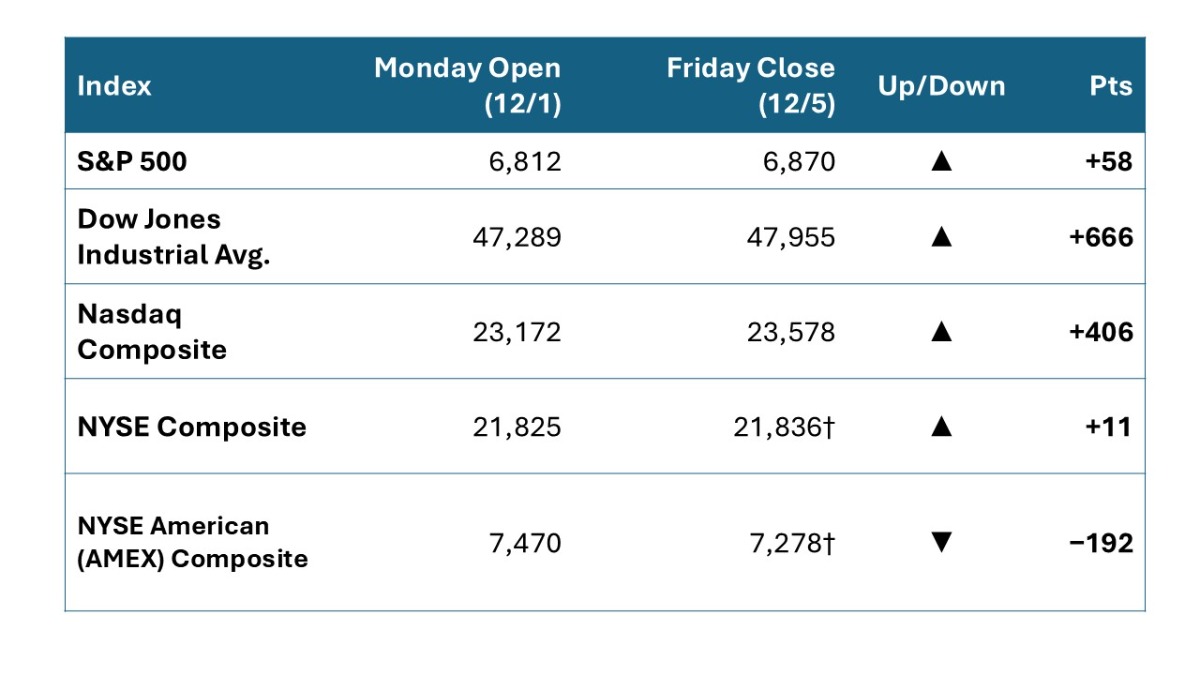 | Index | Monday Open (12/1) | Friday Close (12/5) | Up/Down | Pts |
|---|---|---|---|---|
| S&P 500 | 6,812 | 6,870 | ▲ | +58 |
| Dow Jones Industrial Avg. | 47,289 | 47,955 | ▲ | +666 |
| Nasdaq Composite | 23,172 | 23,578 | ▲ | +406 |
| NYSE Composite | 21,825 | 21,836† | ▲ | +11 |
| NYSE American (AMEX) Composite | 7,470 | 7,278† | ▼ | −192 |